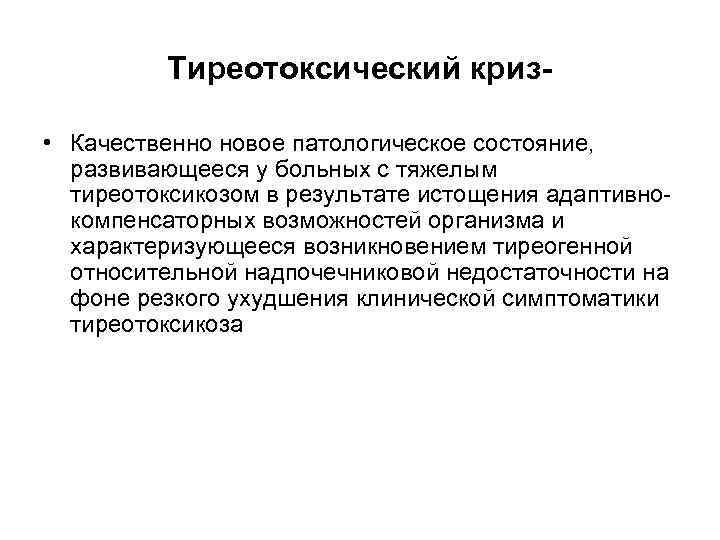 Тиреотоксический криз-

• Качественно новое патологическое состояние, развивающееся у больных с тяжелым тиреотоксикозом в результате истощения адаптивно-компенсаторных возможностей организма и характеризующееся возникновением тиреогенной относительной надпочечниковой недостаточности на фоне резкого ухудшения клинической симптоматики тиреотоксикоза